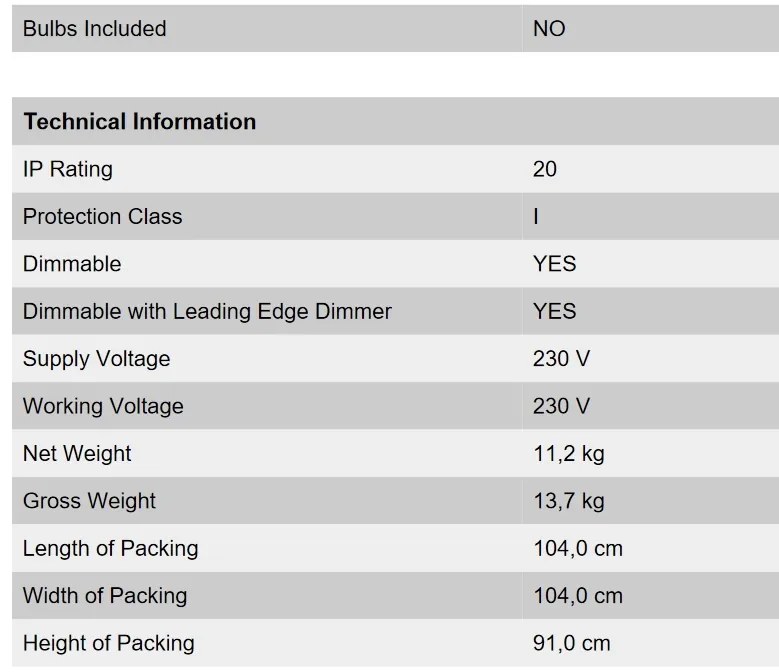 | Bulbs Included | NO |
|---|---|

| Technical Information | |
|---|---|
| IP Rating | 20 |
| Protection Class | I |
| Dimmable | YES |
| Dimmable with Leading Edge Dimmer | YES |
| Supply Voltage | 230 V |
| Working Voltage | 230 V |
| Net Weight | 11,2 kg |
| Gross Weight | 13,7 kg |
| Length of Packing | 104,0 cm |
| Width of Packing | 104,0 cm |
| Height of Packing | 91,0 cm |